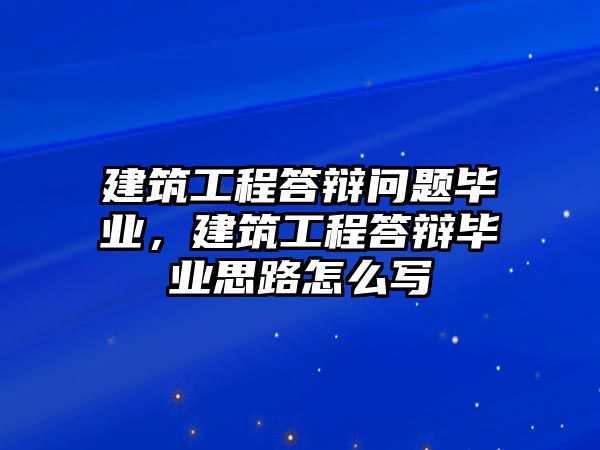 建筑工程答辩问题毕业，建筑工程答辩毕业思路怎么写